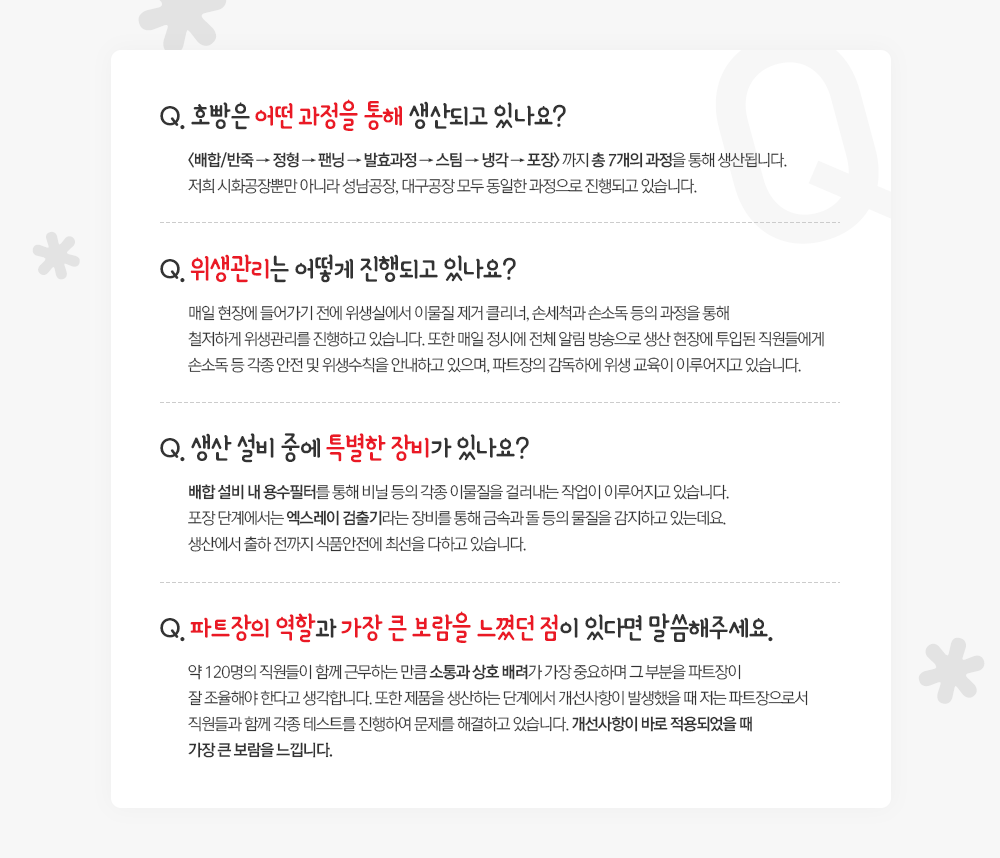 Q. 호빵은 어떤 과정을 통해 생산되고 있나요?

<배합/반죽 → 정형 → 팬닝 → 발효과정 → 스팀 → 냉각 → 포장> 까지 총 7개의 과정을 통해 생산됩니다. 저희 시화공장뿐만 아니라 성남공장, 대구공장 모두 동일한 과정으로 진행되고 있습니다.

Q. 위생관리는 어떻게 진행되고 있나요?

매일 현장에 들어가기 전에 위생실에서 이물질 제거 클리너, 손세척과 손소독 등의 과정을 통해 철저하게 위생관리를 진행하고 있습니다. 또한 매일 정시에 전체 알림 방송으로 생산 현장에 투입된 직원들에게 손소독 등 각종 안전 및 위생수칙을 안내하고 있으며, 파트장의 감독하에 위생 교육이 이루어지고 있습니다.

Q. 생산 설비 중에 특별한 장비가 있나요?

배합 설비 내 용수필터를 통해 비닐 등의 각종 이물질을 걸러내는 작업이 이루어지고 있습니다. 포장 단계에서는 엑스레이 검출기라는 장비를 통해 금속과 돌 등의 물질을 감지하고 있는데요. 생산에서 출하 전까지 식품안전에 최선을 다하고 있습니다.

Q. 파트장의 역할과 가장 큰 보람을 느꼈던 점이 있다면 말씀해주세요.

약 120명의 직원들이 함께 근무하는 만큼 소통과 상호 배려가 가장 중요하며 그 부분을 파트장이 잘 조율해야 한다고 생각합니다. 또한 제품을 생산하는 단계에서 개선사항이 발생했을 때 저는 파트장으로서 직원들과 함께 각종 테스트를 진행하여 문제를 해결하고 있습니다. 개선사항이 바로 적용되었을 때 가장 큰 보람을 느낍니다.